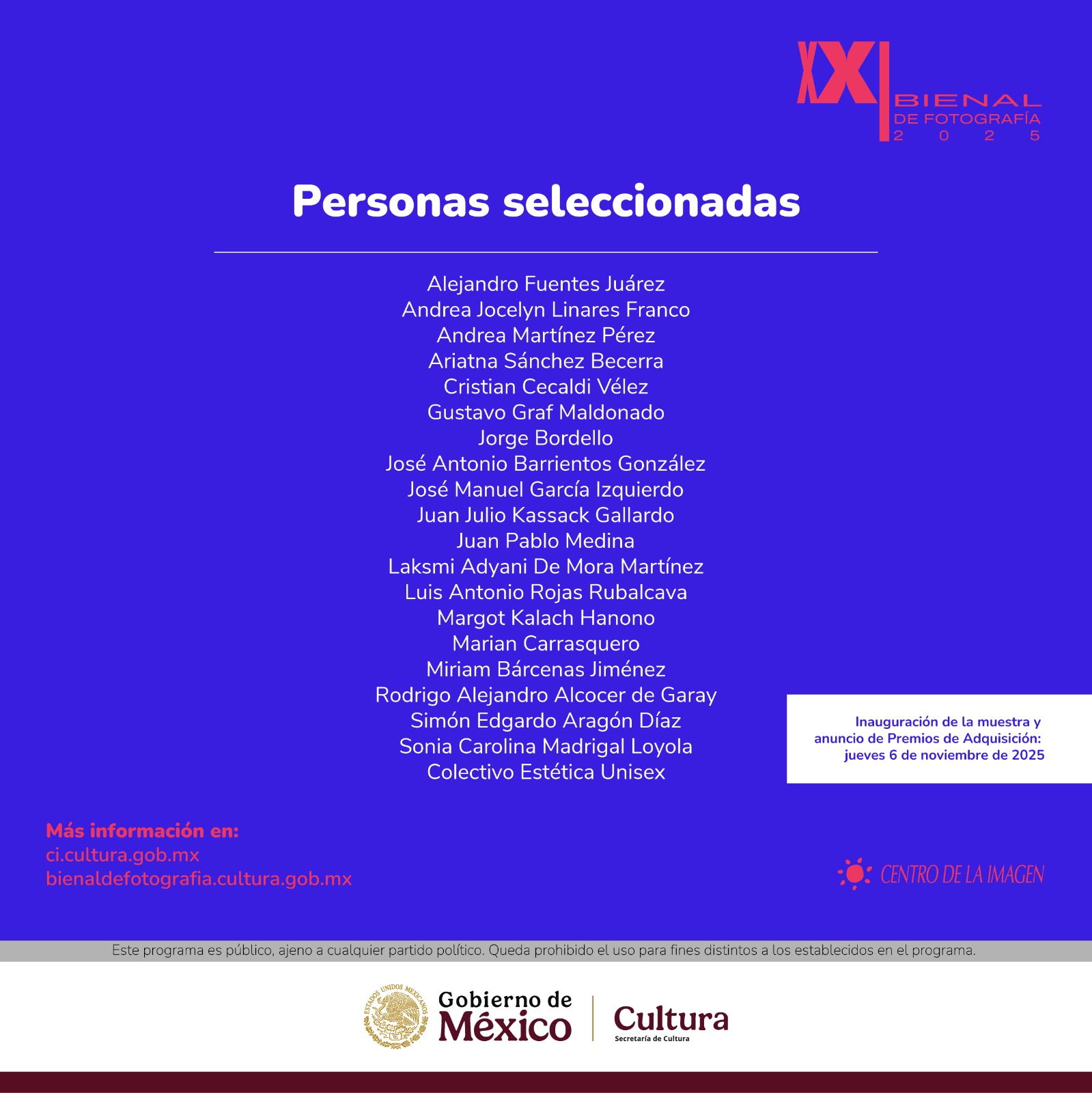 XXI
BIENAL
DE FOTOGRAFÍA
2 0 2 5

Personas seleccionadas

Alejandro Fuentes Juárez
Andrea Jocelyn Linares Franco
Andrea Martínez Pérez
Ariatna Sánchez Becerra
Cristian Cecaldi Vélez
Gustavo Graf Maldonado
Jorge Bordello
José Antonio Barrientos González
José Manuel García Izquierdo
Juan Julio Kassack Gallardo
Juan Pablo Medina
Laksmi Adyani De Mora Martínez
Luis Antonio Rojas Rubalcava
Margot Kalach Hanono
Marian Carrasquero
Miriam Bárcenas Jiménez
Rodrigo Alejandro Alcocer de Garay
Simón Edgardo Aragón Díaz
Sonia Carolina Madrigal Loyola
Colectivo Estética Unisex

Inauguración de la muestra y anuncio de Premios de Adquisición: jueves 6 de noviembre de 2025

Más información en:
ci.cultura.gob.mx
bienaldefotografia.cultura.gob.mx

CENTRO DE LA IMAGEN

Este programa es público, ajeno a cualquier partido político. Queda prohibido el uso para fines distintos a los establecidos en el programa.

Gobierno de
México
Cultura
Secretaría de Cultura